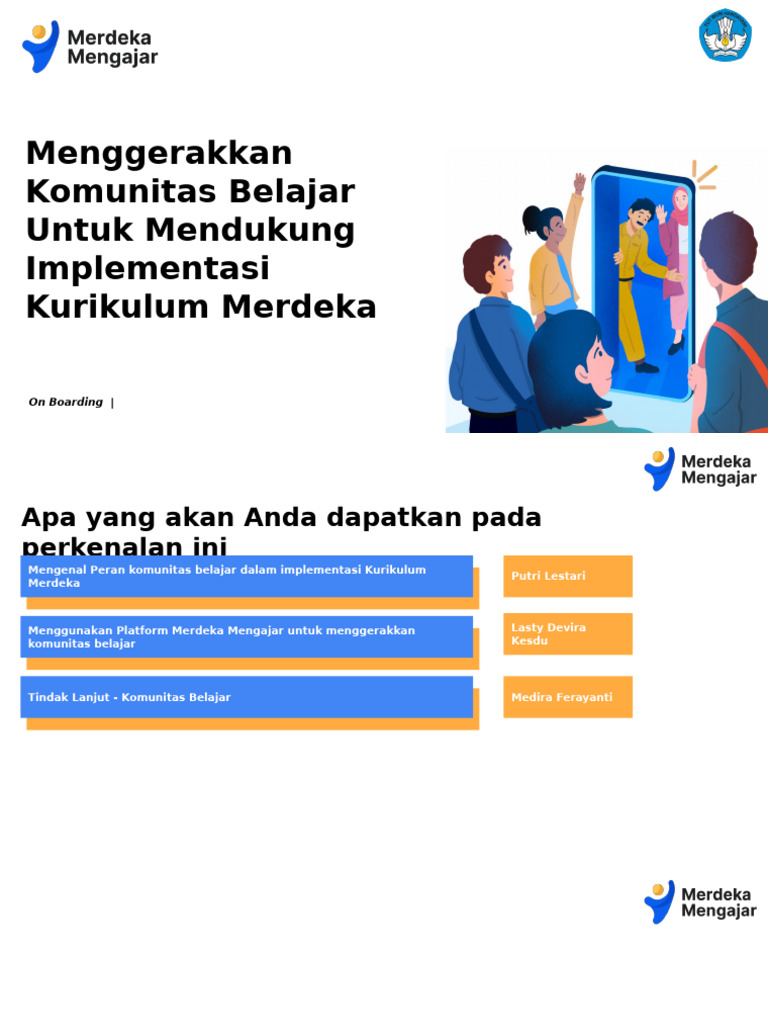 Merdeka Mengajar

Menggerakkan Komunitas Belajar Untuk Mendukung Implementasi Kurikulum Merdeka

On Boarding |

Merdeka Mengajar

Apa yang akan Anda dapatkan pada perkenalan ini

Mengenal Peran komunitas belajar dalam implementasi Kurikulum Merdeka

Putri Lestari

Menggunakan Platform Merdeka Mengajar untuk menggerakkan komunitas belajar

Lasty Devira Kesdu

Tindak Lanjut - Komunitas Belajar

Medira Ferayanti

Merdeka Mengajar